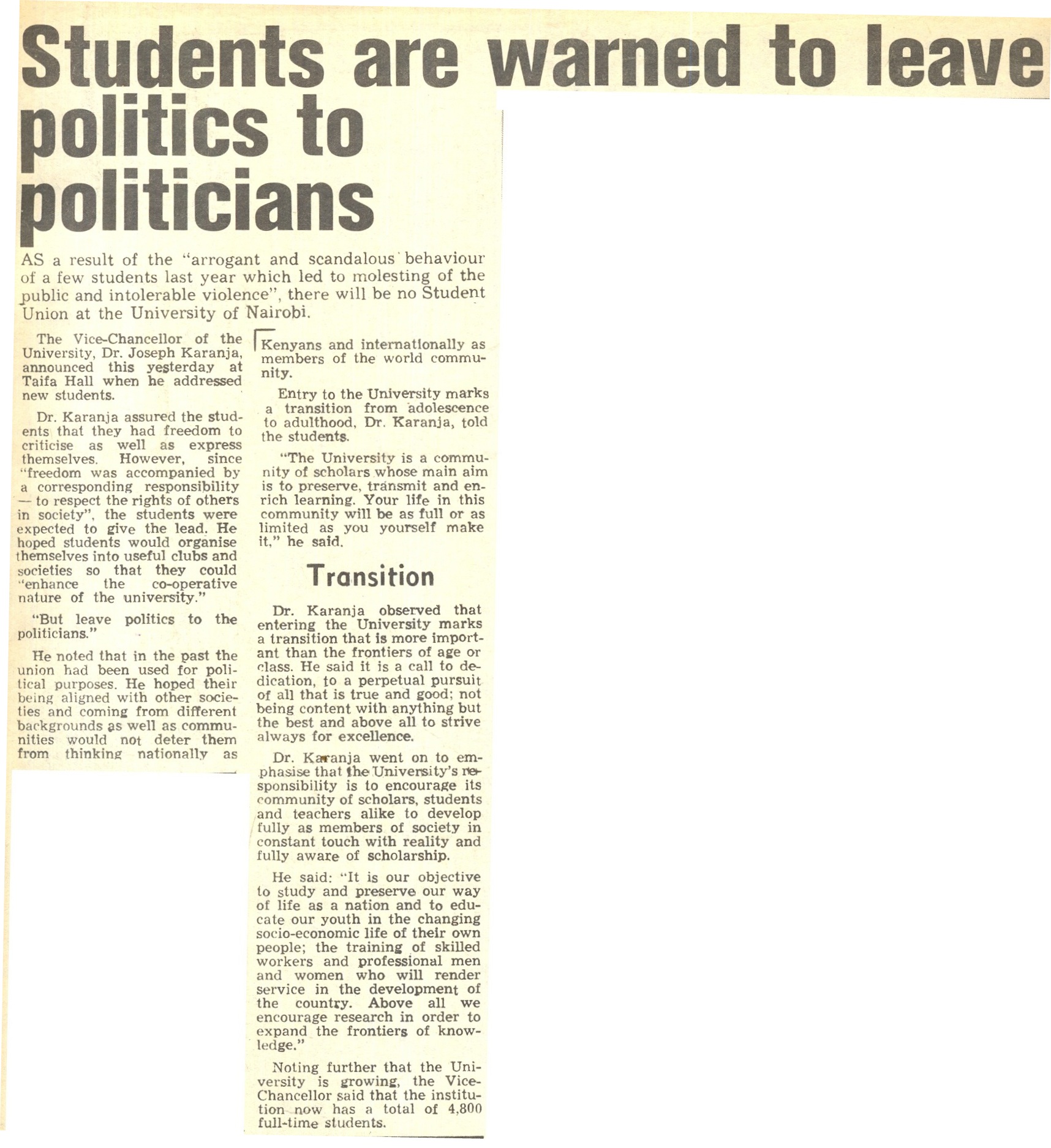 Students are warned to leave politics to politicians

AS a result of the "arrogant and scandalous behaviour of a few students last year which led to molesting of the public and intolerable violence", there will be no Student Union at the University of Nairobi.

The Vice-Chancellor of the University, Dr. Joseph Karanja, announced this yesterday at Taifa Hall when he addressed new students.

Dr. Karanja assured the students that they had freedom to criticise as well as express themselves. However, since "freedom was accompanied by a corresponding responsibility — to respect the rights of others in society", the students were expected to give the lead. He hoped students would organise themselves into useful clubs and societies so that they could "enhance the co-operative nature of the university."

"But leave politics to the politicians."

He noted that in the past the union had been used for political purposes. He hoped their being aligned with other societies and coming from different backgrounds as well as communities would not deter them from thinking nationally as Kenyans and internationally as members of the world community.

Entry to the University marks a transition from adolescence to adulthood, Dr. Karanja, told the students.

"The University is a community of scholars whose main aim is to preserve, transmit and enrich learning. Your life in this community will be as full or as limited as you yourself make it," he said.

Transition

Dr. Karanja observed that entering the University marks a transition that is more important than the frontiers of age or class. He said it is a call to dedication, to a perpetual pursuit of all that is true and good; not being content with anything but the best and above all to strive always for excellence.

Dr. Karanja went on to emphasise that the University's responsibility is to encourage its community of scholars, students and teachers alike to develop fully as members of society in constant touch with reality and fully aware of scholarship.

He said: "It is our objective to study and preserve our way of life as a nation and to educate our youth in the changing socio-economic life of their own people; the training of skilled workers and professional men and women who will render service in the development of the country. Above all we encourage research in order to expand the frontiers of knowledge."

Noting further that the University is growing, the Vice-Chancellor said that the institution now has a total of 4,800 full-time students.